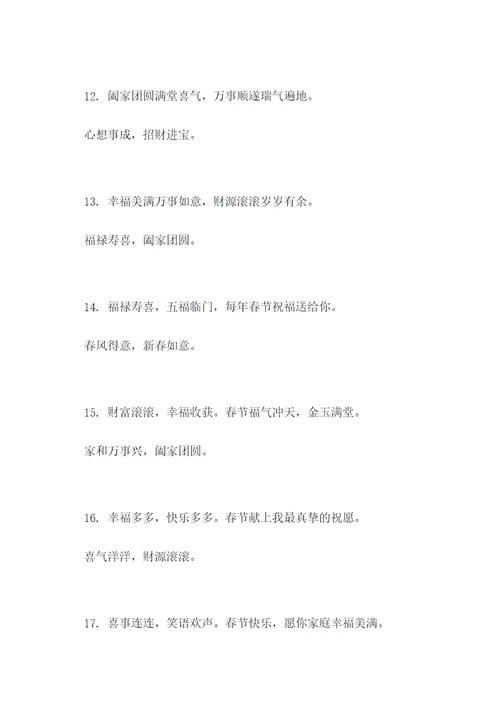 12. 阖家团圆满堂喜气，万事顺遂瑞气遍地。

心想事成，招财进宝。

13. 幸福美满万事如意，财源滚滚岁岁有余。

福禄寿喜，阖家团圆。

14. 福禄寿喜，五福临门，每年春节祝福送给你。

春风得意，新春如意。

15. 财富滚滚，幸福收获。春节福气冲天，金玉满堂。

家和万事兴，阖家团圆。

16. 幸福多多，快乐多多。春节献上我最真挚的祝愿。

喜气洋洋，财源滚滚。

17. 喜事连连，笑语欢声。春节快乐，愿你家庭幸福美满。